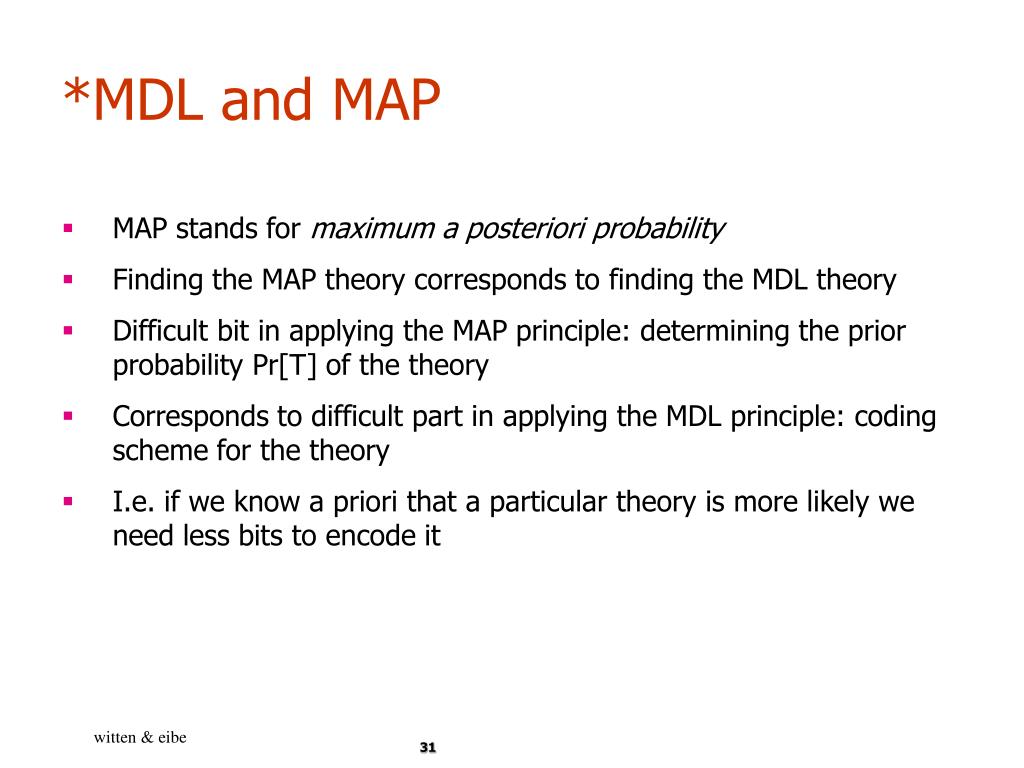 *MDL and MAP

• MAP stands for maximum a posteriori probability
• Finding the MAP theory corresponds to finding the MDL theory
• Difficult bit in applying the MAP principle: determining the prior probability Pr[T] of the theory
• Corresponds to difficult part in applying the MDL principle: coding scheme for the theory
• I.e. if we know a priori that a particular theory is more likely we need less bits to encode it

witten & eibe

31